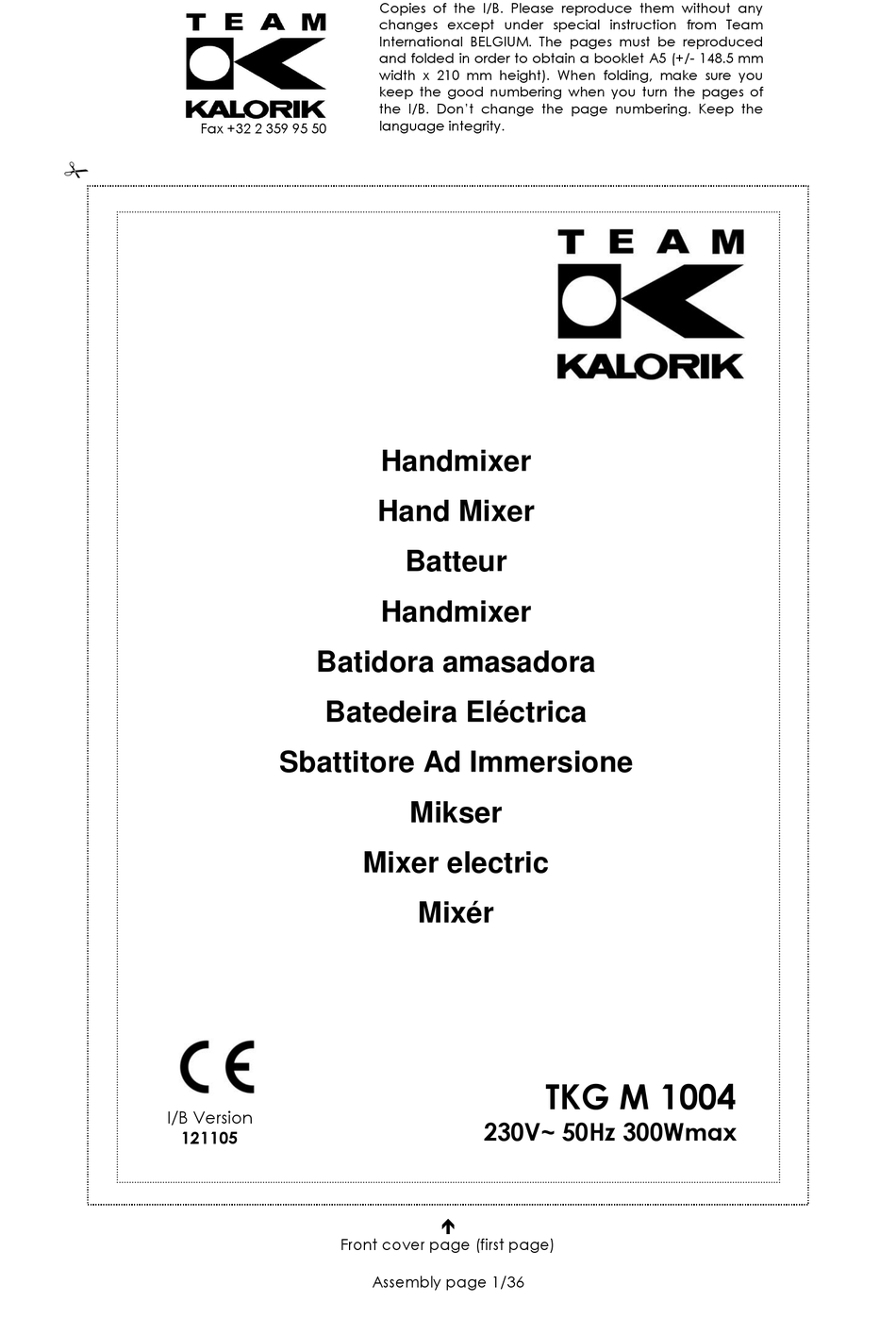 TEAM
KALORIK
Fax +32 2 359 95 50

Copies of the I/B. Please reproduce them without any changes except under special instruction from Team International BELGIUM. The pages must be reproduced and folded in order to obtain a booklet A5 (+/- 148.5 mm width x 210 mm height). When folding, make sure you keep the good numbering when you turn the pages of the I/B. Don't change the page numbering. Keep the language integrity.

TEAM
KALORIK

Handmixer
Hand Mixer
Batteur
Handmixer
Batidora amasadora
Batedeira Eléctrica
Sbattitore Ad Immersione
Mikser
Mixer electric
Mixér

CE
I/B Version
121105

TKG M 1004
230V~ 50Hz 300Wmax

Front cover page (first page)

Assembly page 1/36